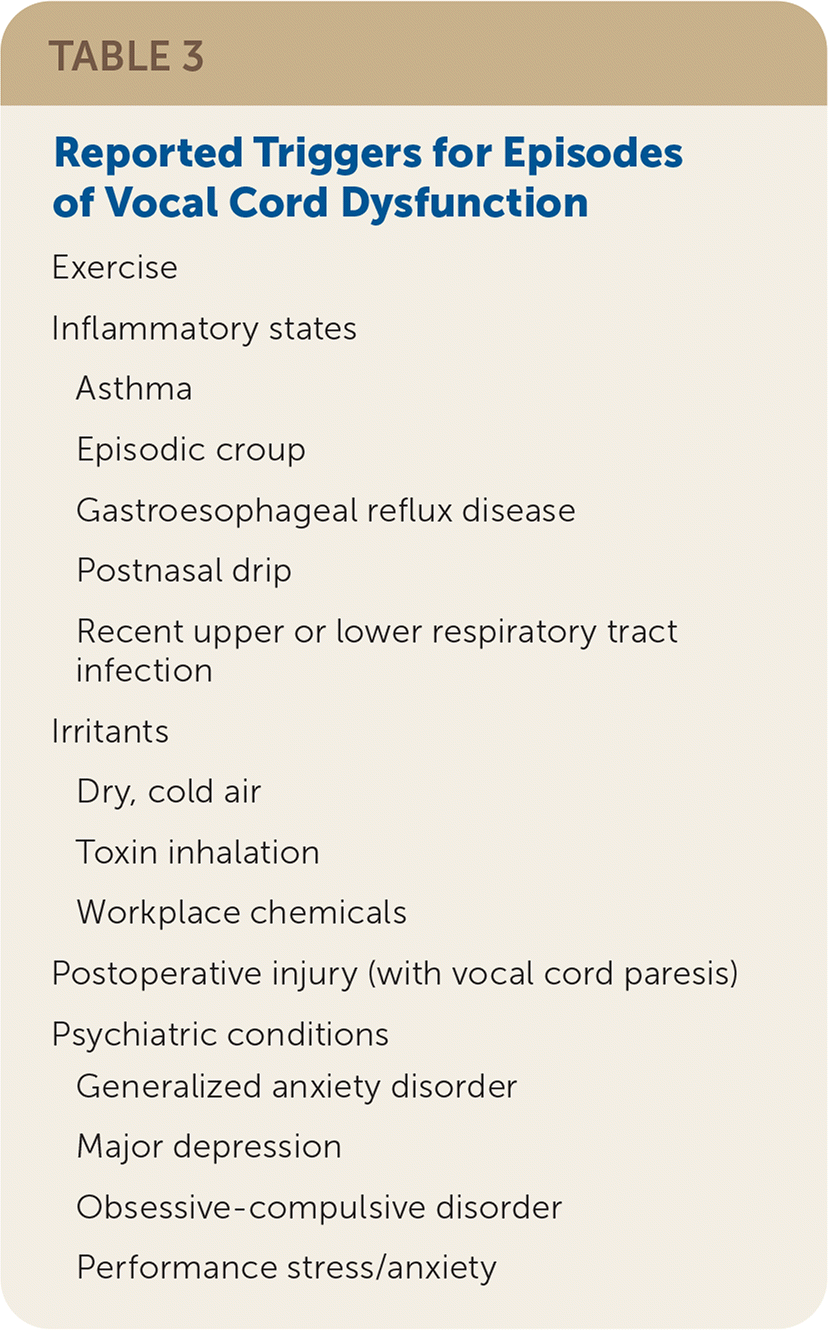 TABLE 3

Reported Triggers for Episodes of Vocal Cord Dysfunction

Exercise

Inflammatory states

Asthma

Episodic croup

Gastroesophageal reflux disease

Postnasal drip

Recent upper or lower respiratory tract infection

Irritants

Dry, cold air

Toxin inhalation

Workplace chemicals

Postoperative injury (with vocal cord paresis)

Psychiatric conditions

Generalized anxiety disorder

Major depression

Obsessive-compulsive disorder

Performance stress/anxiety